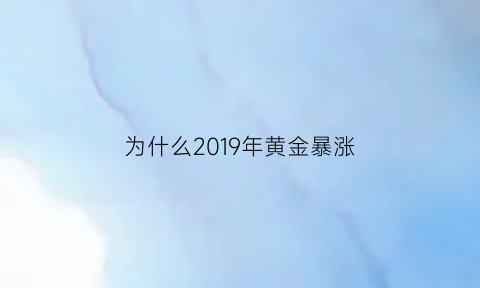 为什么2019年黄金暴涨